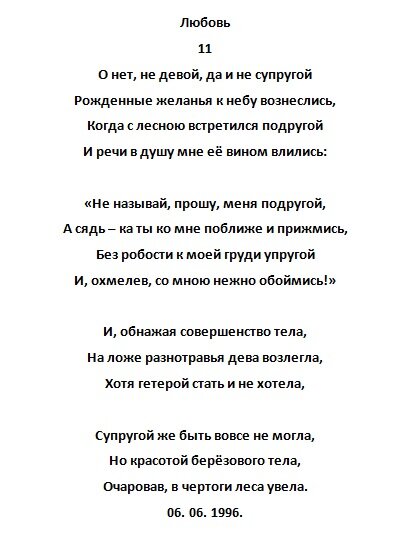 Любовь

11

О нет, не девой, да и не супругой
Рожденные желанья к небу вознеслись,
Когда с лесною встретился подругой
И речи в душу мне её вином влились:

«Не называй, прошу, меня подругой,
А сядь – ка ты ко мне поближе и прижмись,
Без робости к моей груди упругой
И, охмелев, со мною нежно обоймись!»

И, обнажая совершенство тела,
На ложе разнотравья дева возлегла,
Хотя гетерой стать и не хотела,

Супругой же быть вовсе не могла,
Но красотой берёзового тела,
Очаровав, в чертоги леса увела.

06. 06. 1996.